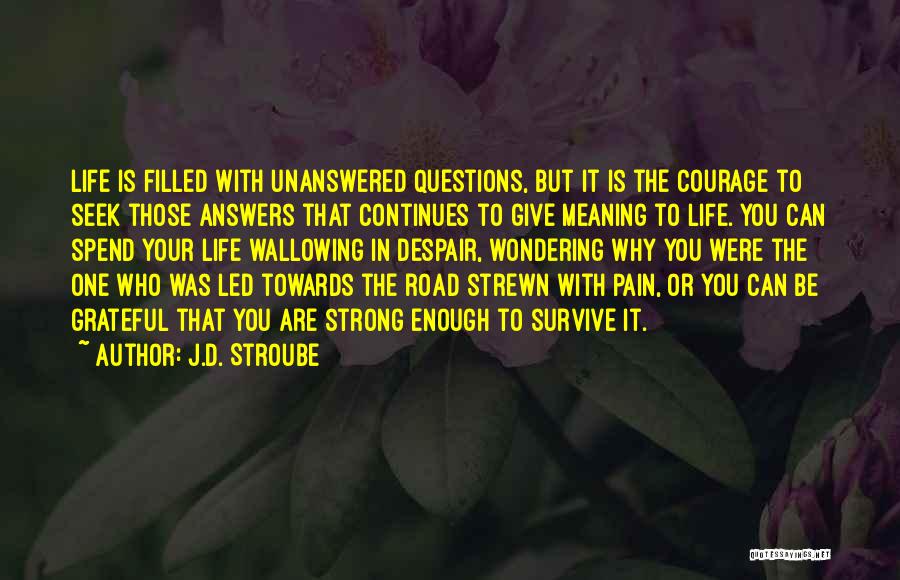 LIFE IS FILLED WITH UNANSWERED QUESTIONS, BUT IT IS THE COURAGE TO SEEK THOSE ANSWERS THAT CONTINUES TO GIVE MEANING TO LIFE. YOU CAN SPEND YOUR LIFE WALLOWING IN DESPAIR, WONDERING WHY YOU WERE THE ONE WHO WAS LED TOWARDS THE ROAD STREWN WITH PAIN, OR YOU CAN BE GRATEFUL THAT YOU ARE STRONG ENOUGH TO SURVIVE IT.
~ AUTHOR: J.D. STROUBE

QUOTESSAYINGS.NET